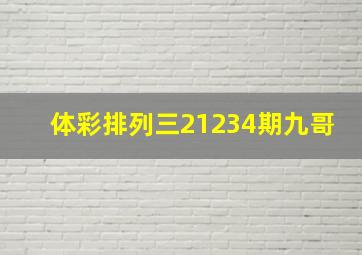 体彩排列三21234期九哥